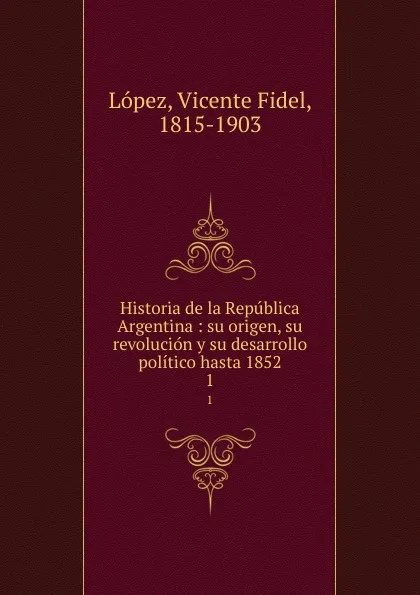 López, Vicente Fidel, 1815-1903

Historia de la República Argentina : su origen, su revolución y su desarrollo político hasta 1852
1
1